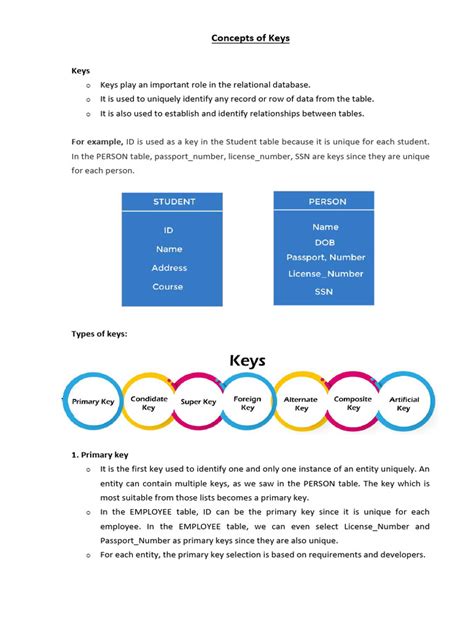 Concepts of Keys

Keys

o Keys play an important role in the relational database.
o It is used to uniquely identify any record or row of data from the table.
o It is also used to establish and identify relationships between tables.

For example, ID is used as a key in the Student table because it is unique for each student. In the PERSON table, passport_number, license_number, SSN are keys since they are unique for each person.

STUDENT

ID
Name
Address
Course

PERSON

Name
DOB
Passport, Number
License_Number
SSN

Types of keys:

Keys

Primary Key
Condidate Key
Super Key
Foreign Key
Alternate Key
Composite Key
Artificial Key

1. Primary key

o It is the first key used to identify one and only one instance of an entity uniquely. An entity can contain multiple keys, as we saw in the PERSON table. The key which is most suitable from those lists becomes a primary key.
o In the EMPLOYEE table, ID can be the primary key since it is unique for each employee. In the EMPLOYEE table, we can even select License_Number and Passport_Number as primary keys since they are also unique.
o For each entity, the primary key selection is based on requirements and developers.